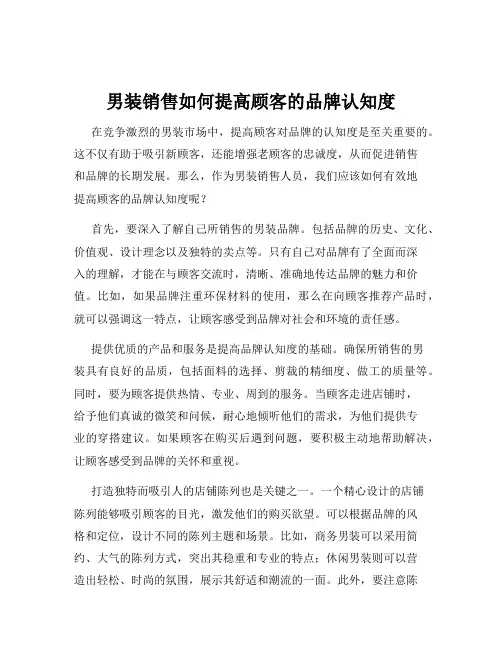 男装销售如何提高顾客的品牌认知度

在竞争激烈的男装市场中，提高顾客对品牌的认知度是至关重要的。这不仅有助于吸引新顾客，还能增强老顾客的忠诚度，从而促进销售和品牌的长期发展。那么，作为男装销售人员，我们应该如何有效地提高顾客的品牌认知度呢？

首先，要深入了解自己所销售的男装品牌。包括品牌的历史、文化、价值观、设计理念以及独特的卖点等。只有自己对品牌有了全面而深入的理解，才能在与顾客交流时，清晰、准确地传达品牌的魅力和价值。比如，如果品牌注重环保材料的使用，那么在向顾客推荐产品时，就可以强调这一特点，让顾客感受到品牌对社会和环境的责任感。

提供优质的产品和服务是提高品牌认知度的基础。确保所销售的男装具有良好的品质，包括面料的选择、剪裁的精细度、做工的质量等。同时，要为顾客提供热情、专业、周到的服务。当顾客走进店铺时，给予他们真诚的微笑和问候，耐心地倾听他们的需求，为他们提供专业的穿搭建议。如果顾客在购买后遇到问题，要积极主动地帮助解决，让顾客感受到品牌的关怀和重视。

打造独特而吸引人的店铺陈列也是关键之一。一个精心设计的店铺陈列能够吸引顾客的目光，激发他们的购买欲望。可以根据品牌的风格和定位，设计不同的陈列主题和场景。比如，商务男装可以采用简约、大气的陈列方式，突出其稳重和专业的特点；休闲男装则可以营造出轻松、时尚的氛围，展示其舒适和潮流的一面。此外，要注意陈